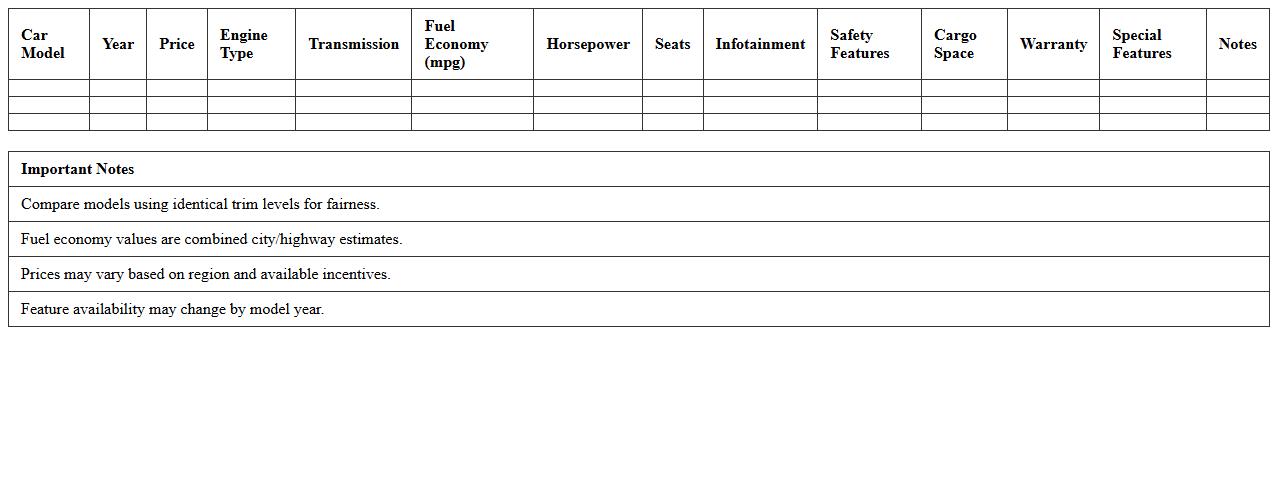 | Car Model | Year | Price | Engine Type | Transmission | Fuel Economy (mpg) | Horsepower | Seats | Infotainment | Safety Features | Cargo Space | Warranty | Special Features | Notes |
|---|---|---|---|---|---|---|---|---|---|---|---|---|---|
| | | | | | | | | | | | | | |
| | | | | | | | | | | | | | |
| | | | | | | | | | | | | | |

| Important Notes |
|---|
| Compare models using identical trim levels for fairness. |
| Fuel economy values are combined city/highway estimates. |
| Prices may vary based on region and available incentives. |
| Feature availability may change by model year. |